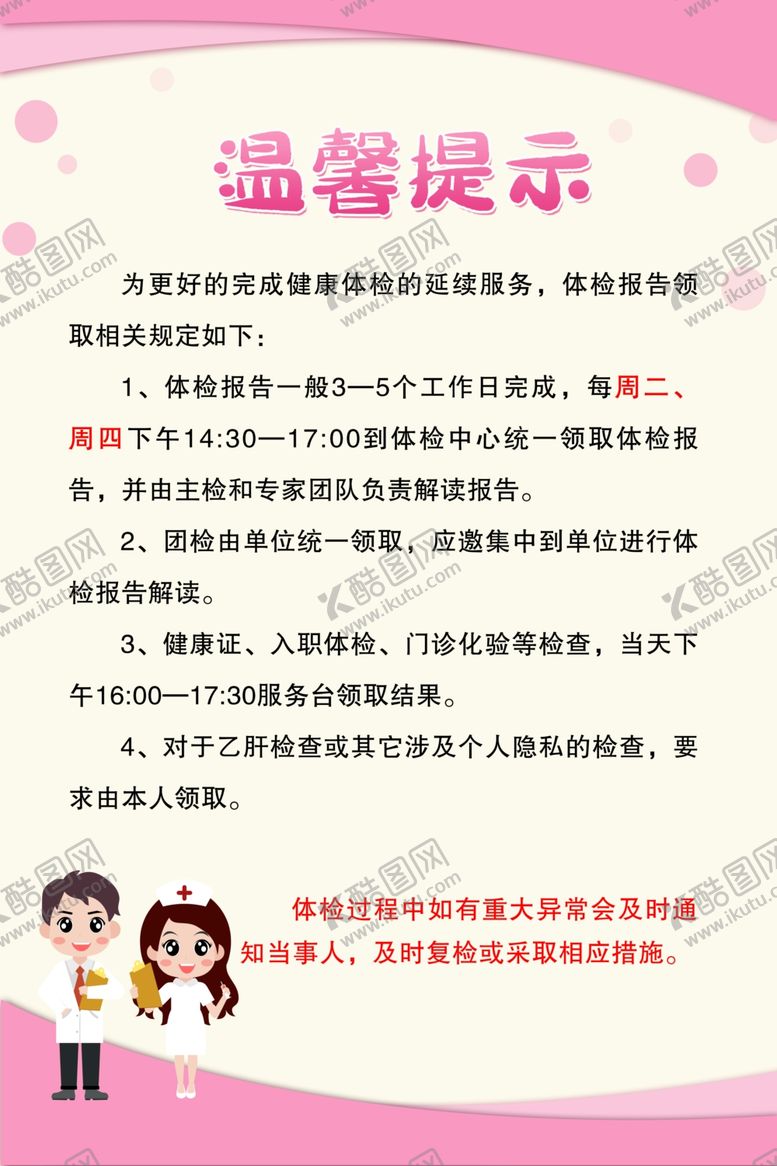 温馨提示

为更好的完成健康体检的延续服务，体检报告领取相关规定如下：

1、体检报告一般3—5个工作日完成，每周二、周四下午14:30—17:00到体检中心统一领取体检报告，并由主检和专家团队负责解读报告。

2、团检由单位统一领取，应邀集中到单位进行体检报告解读。

3、健康证、入职体检、门诊化验等检查，当天下午16:00—17:30服务台领取结果。

4、对于乙肝检查或其它涉及个人隐私的检查，要求由本人领取。

体检过程中如有重大异常会及时通知当事人，及时复检或采取相应措施。

酷图网 www.ikutu.com